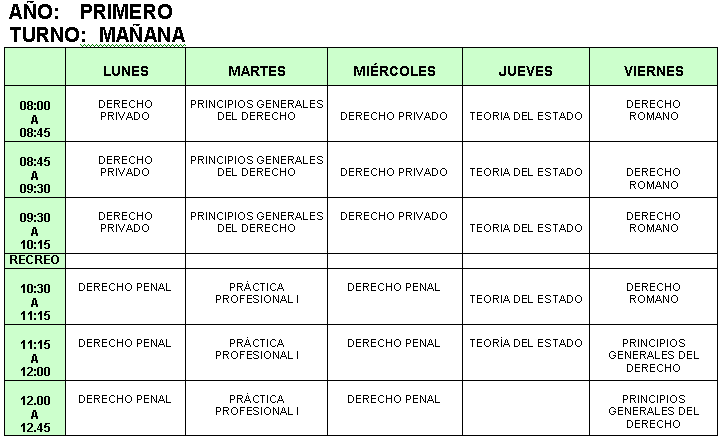 AÑO: PRIMERO
TURNO: MAÑANA

| | LUNES | MARTES | MIÉRCOLES | JUEVES | VIERNES |
|---|---|---|---|---|---|
| 08:00 A 08:45 | DERECHO PRIVADO | PRINCIPIOS GENERALES DEL DERECHO | DERECHO PRIVADO | TEORIA DEL ESTADO | DERECHO ROMANO |
| 08:45 A 09:30 | DERECHO PRIVADO | PRINCIPIOS GENERALES DEL DERECHO | DERECHO PRIVADO | TEORIA DEL ESTADO | DERECHO ROMANO |
| 09:30 A 10:15 | DERECHO PRIVADO | PRINCIPIOS GENERALES DEL DERECHO | DERECHO PRIVADO | TEORIA DEL ESTADO | DERECHO ROMANO |
| RECREO | | | | | |
| 10:30 A 11:15 | DERECHO PENAL | PRÀCTICA PROFESIONAL I | DERECHO PENAL | TEORIA DEL ESTADO | DERECHO ROMANO |
| 11:15 A 12:00 | DERECHO PENAL | PRÀCTICA PROFESIONAL I | DERECHO PENAL | TEORÍA DEL ESTADO | PRINCIPIOS GENERALES DEL DERECHO |
| 12.00 A 12.45 | DERECHO PENAL | PRÀCTICA PROFESIONAL I | DERECHO PENAL | | PRINCIPIOS GENERALES DEL DERECHO |